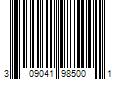 3 09041 98500 1